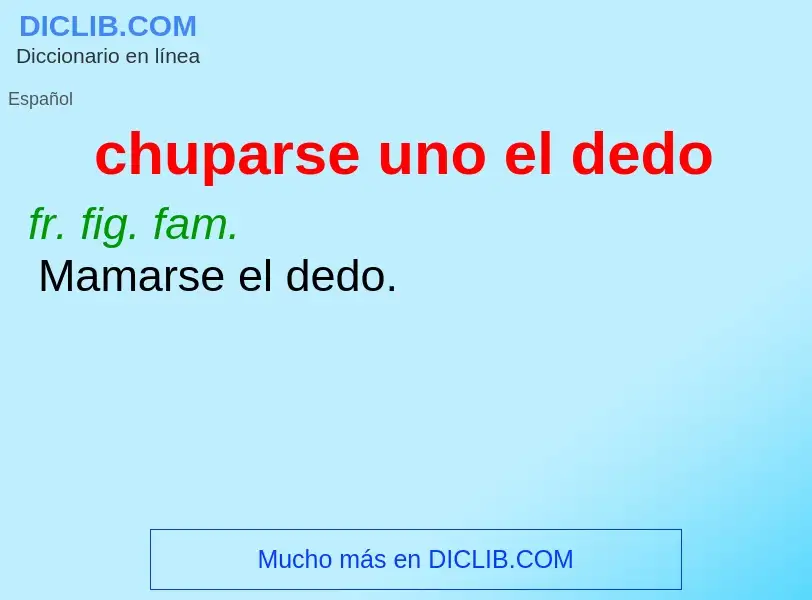 DICLIB.COM
Diccionario en línea

Español

chuparse uno el dedo

fr. fig. fam.
Mamarse el dedo.

Mucho más en DICLIB.COM